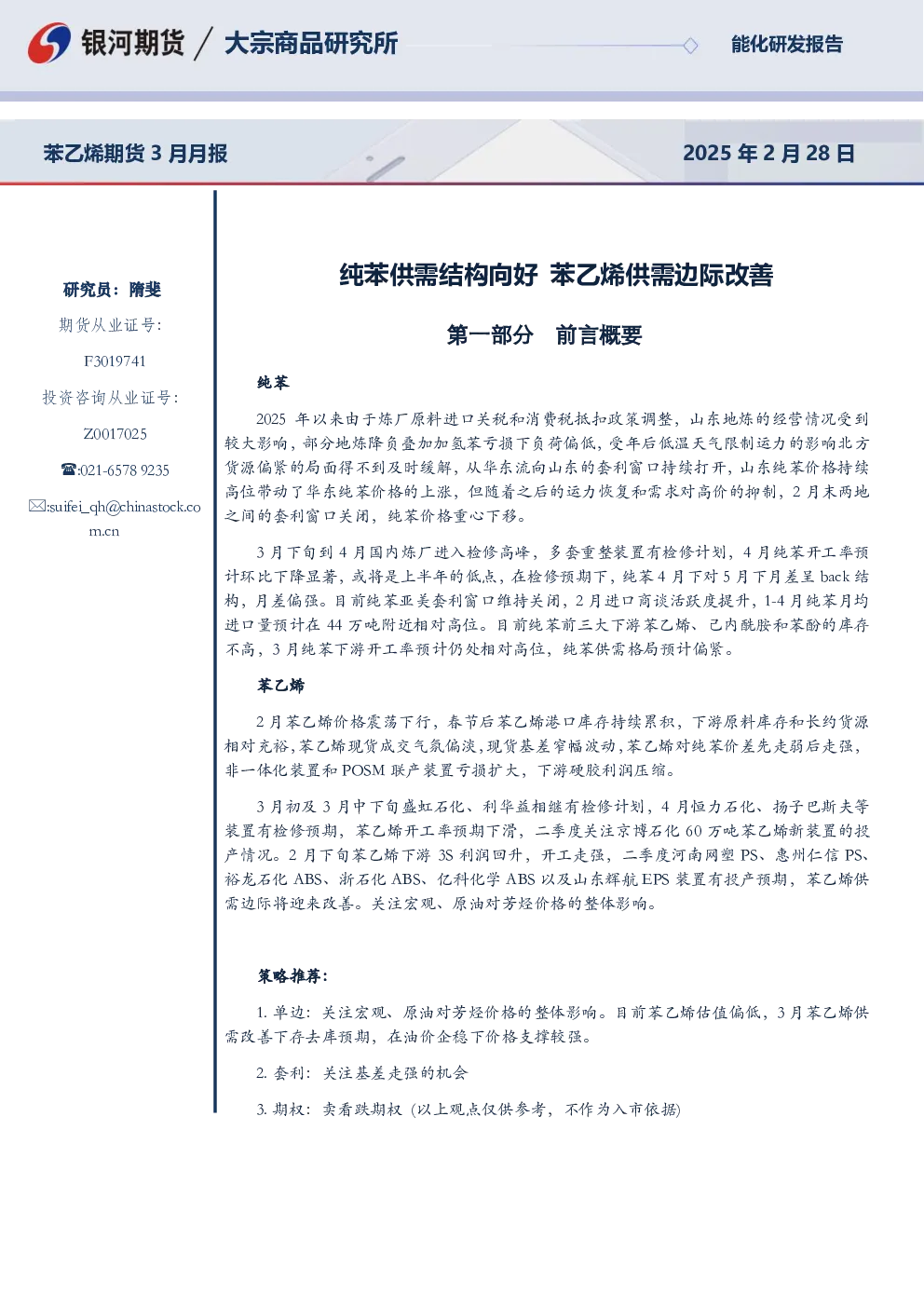 银河期货 / 大宗商品研究所

能化研发报告

苯乙烯期货 3 月月报

2025 年 2 月 28 日

研究员：隋斐

期货从业证号：

F3019741

投资咨询从业证号：

Z0017025

☎:021-6578 9235

✉:suifei_qh@chinastock.com.cn

纯苯供需结构向好 苯乙烯供需边际改善

第一部分 前言概要

纯苯

2025 年以来由于炼厂原料进口关税和消费税抵扣政策调整，山东地炼的经营情况受到较大影响，部分地炼降负叠加加氢苯亏损下负荷偏低，受年后低温天气限制运力的影响北方货源偏紧的局面得不到及时缓解，从华东流向山东的套利窗口持续打开，山东纯苯价格持续高位带动了华东纯苯价格的上涨，但随着之后的运力恢复和需求对高价的抑制，2 月末两地之间的套利窗口关闭，纯苯价格重心下移。

3 月下旬到 4 月国内炼厂进入检修高峰，多套重整装置有检修计划，4 月纯苯开工率预计环比下降显著，或将是上半年的低点，在检修预期下，纯苯 4 月下对 5 月下月差呈 back 结构，月差偏强。目前纯苯亚美套利窗口维持关闭，2 月进口商谈活跃度提升，1-4 月纯苯月均进口量预计在 44 万吨附近相对高位。目前纯苯前三大下游苯乙烯、己内酰胺和苯酚的库存不高，3 月纯苯下游开工率预计仍处相对高位，纯苯供需格局预计偏紧。

苯乙烯

2 月苯乙烯价格震荡下行，春节后苯乙烯港口库存持续累积，下游原料库存和长约货源相对充裕，苯乙烯现货成交气氛偏淡，现货基差窄幅波动，苯乙烯对纯苯价差先走弱后走强，非一体化装置和 POSM 联产装置亏损扩大，下游硬胶利润压缩。

3 月初及 3 月中下旬盛虹石化、利华益相继有检修计划，4 月恒力石化、扬子巴斯夫等装置有检修预期，苯乙烯开工率预期下滑，二季度关注京博石化 60 万吨苯乙烯新装置的投产情况。2 月下旬苯乙烯下游 3S 利润回升，开工走强，二季度河南网塑 PS、惠州仁信 PS、裕龙石化 ABS、浙石化 ABS、亿科化学 ABS 以及山东辉航 EPS 装置有投产预期，苯乙烯供需边际将迎来改善。关注宏观、原油对芳烃价格的整体影响。

策略推荐：

1. 单边：关注宏观、原油对芳烃价格的整体影响。目前苯乙烯估值偏低，3 月苯乙烯供需改善下存去库预期，在油价企稳下价格支撑较强。

2. 套利：关注基差走强的机会

3. 期权：卖看跌期权（以上观点仅供参考，不作为入市依据）